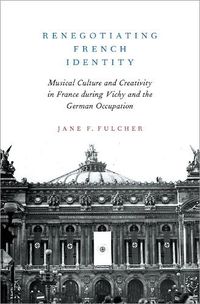 RENEGOTIATING FRENCH IDENTITY

Musical Culture and Creativity in France during Vichy and the German Occupation

JANE F. FULCHER